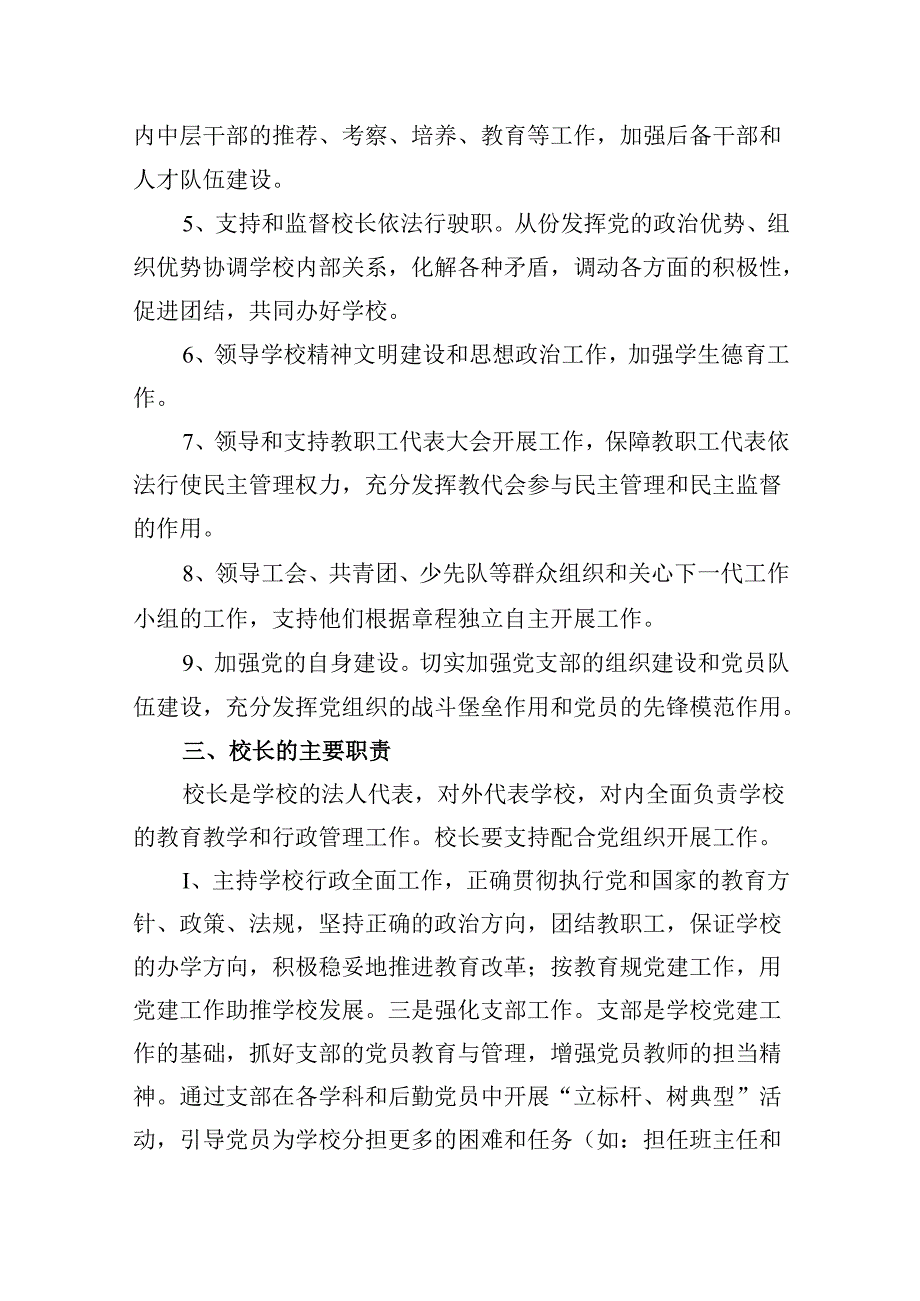 内中层干部的推荐、考察、培养、教育等工作，加强后备干部和人才队伍建设。

5、支持和监督校长依法行驶职。从份发挥党的政治优势、组织优势协调学校内部关系，化解各种矛盾，调动各方面的积极性，促进团结，共同办好学校。

6、领导学校精神文明建设和思想政治工作，加强学生德育工作。

7、领导和支持教职工代表大会开展工作，保障教职工代表依法行使民主管理权力，充分发挥教代会参与民主管理和民主监督的作用。

8、领导工会、共青团、少先队等群众组织和关心下一代工作小组的工作，支持他们根据章程独立自主开展工作。

9、加强党的自身建设。切实加强党支部的组织建设和党员队伍建设，充分发挥党组织的战斗堡垒作用和党员的先锋模范作用。

三、校长的主要职责

校长是学校的法人代表，对外代表学校，对内全面负责学校的教育教学和行政管理工作。校长要支持配合党组织开展工作。

I、主持学校行政全面工作，正确贯彻执行党和国家的教育方针、政策、法规，坚持正确的政治方向，团结教职工，保证学校的办学方向，积极稳妥地推进教育改革；按教育规党建工作，用党建工作助推学校发展。三是强化支部工作。支部是学校党建工作的基础，抓好支部的党员教育与管理，增强党员教师的担当精神。通过支部在各学科和后勤党员中开展“立标杆、树典型”活动，引导党员为学校分担更多的困难和任务（如：担任班主任和